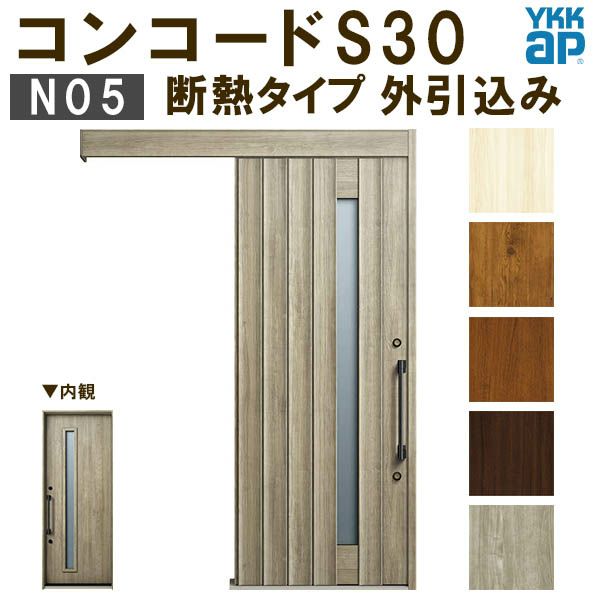 コンコードS30
YKK ap
N05 断熱タイプ 外引込み
▼内観